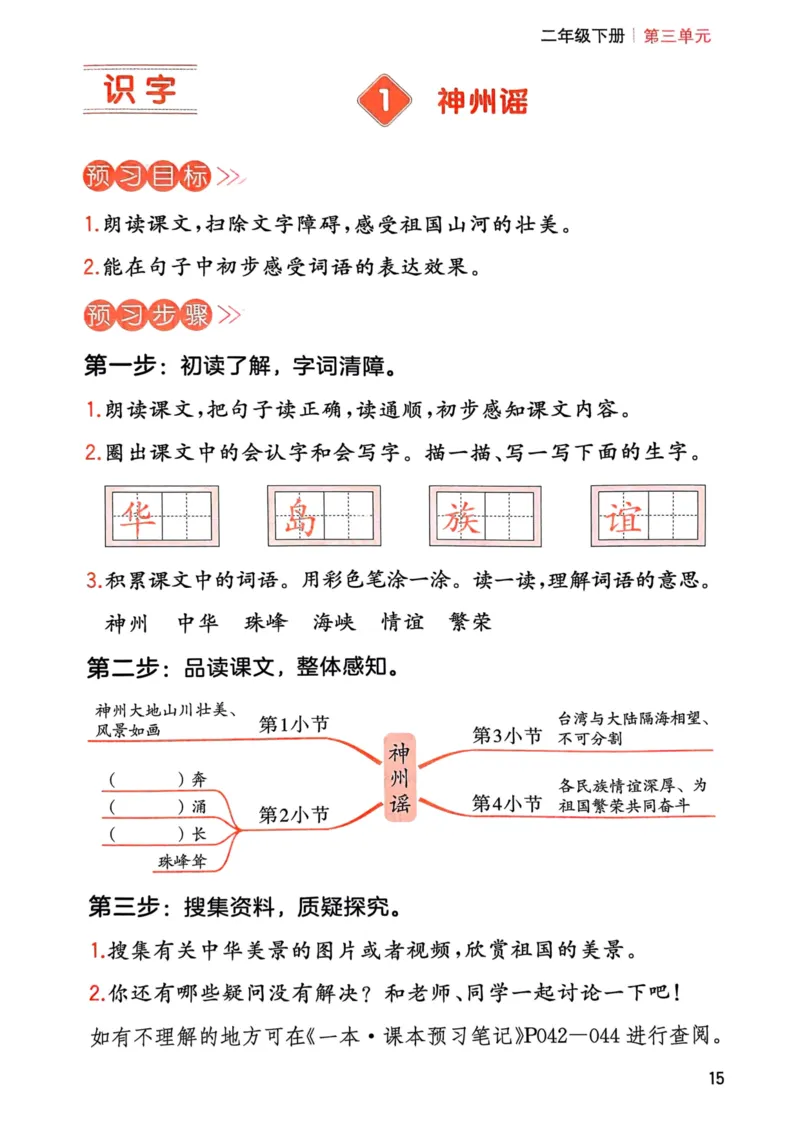 二年级下册 | 第三单元

识字

1 神州谣

预习目标

1.朗读课文，扫除文字障碍，感受祖国山河的壮美。

2.能在句子中初步感受词语的表达效果。

预习步骤

第一步：初读了解，字词清障。

1.朗读课文，把句子读正确，读通顺，初步感知课文内容。

2.圈出课文中的会认字和会写字。描一描、写一写下面的生字。

华　岛　族　谊

3.积累课文中的词语。用彩色笔涂一涂。读一读，理解词语的意思。

神州　中华　珠峰　海峡　情谊　繁荣

第二步：品读课文，整体感知。

神州大地山川壮美、风景如画

第1小节

(　　　)奔

(　　　)涌

(　　　)长

珠峰耸

第2小节

神州谣

第3小节

台湾与大陆隔海相望、不可分割

第4小节

各民族情谊深厚、为祖国繁荣共同奋斗

第三步：搜集资料，质疑探究。

1.搜集有关中华美景的图片或者视频，欣赏祖国的美景。

2.你还有哪些疑问没有解决？和老师、同学一起讨论一下吧！

如有不理解的地方可在《一本·课本预习笔记》P042—044 进行查阅。

15